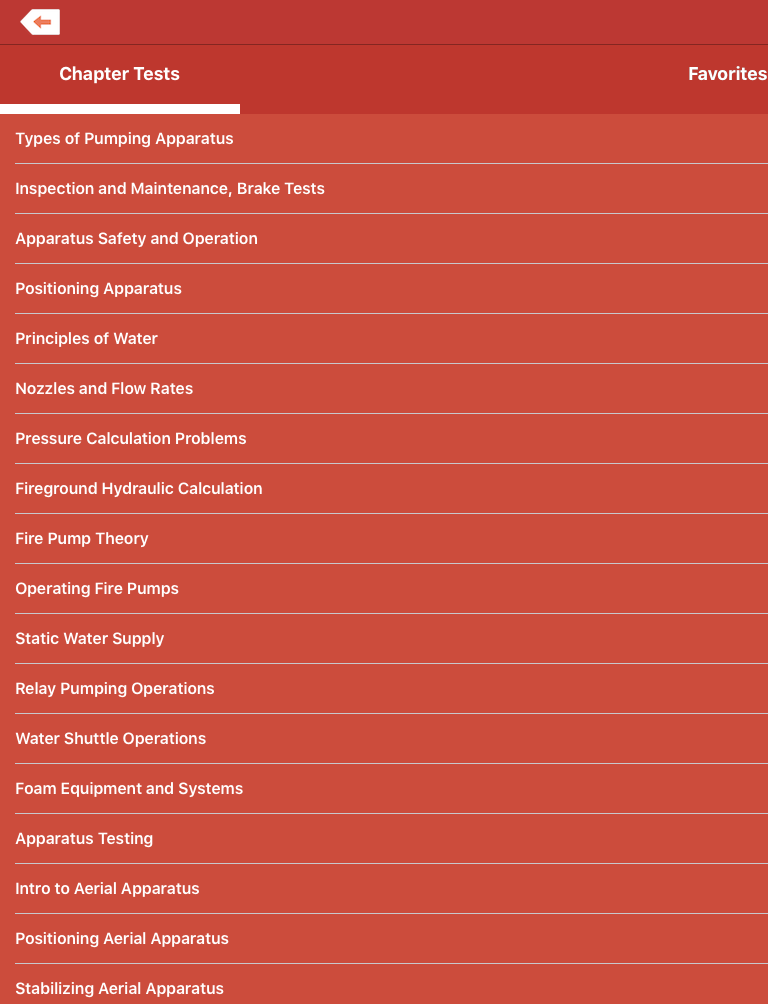 Chapter Tests

Favorites

Types of Pumping Apparatus

Inspection and Maintenance, Brake Tests

Apparatus Safety and Operation

Positioning Apparatus

Principles of Water

Nozzles and Flow Rates

Pressure Calculation Problems

Fireground Hydraulic Calculation

Fire Pump Theory

Operating Fire Pumps

Static Water Supply

Relay Pumping Operations

Water Shuttle Operations

Foam Equipment and Systems

Apparatus Testing

Intro to Aerial Apparatus

Positioning Aerial Apparatus

Stabilizing Aerial Apparatus